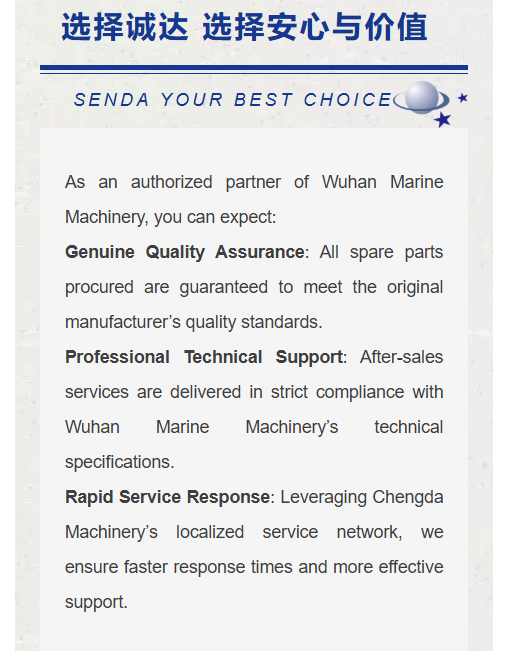 选择诚达 选择安心与价值

SENDA YOUR BEST CHOICE

As an authorized partner of Wuhan Marine Machinery, you can expect:

Genuine Quality Assurance: All spare parts procured are guaranteed to meet the original manufacturer's quality standards.

Professional Technical Support: After-sales services are delivered in strict compliance with Wuhan Marine Machinery's technical specifications.

Rapid Service Response: Leveraging Chengda Machinery's localized service network, we ensure faster response times and more effective support.